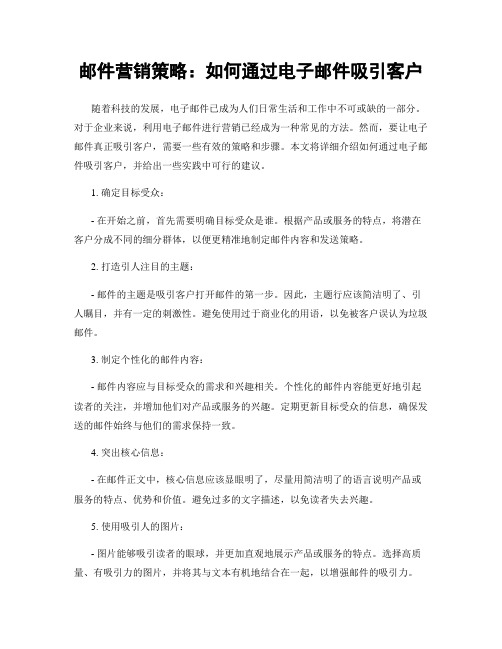 邮件营销策略：如何通过电子邮件吸引客户

随着科技的发展，电子邮件已成为人们日常生活和工作中不可或缺的一部分。对于企业来说，利用电子邮件进行营销已经成为一种常见的方法。然而，要让电子邮件真正吸引客户，需要一些有效的策略和步骤。本文将详细介绍如何通过电子邮件吸引客户，并给出一些实践中可行的建议。

1. 确定目标受众：

- 在开始之前，首先需要明确目标受众是谁。根据产品或服务的特点，将潜在客户分成不同的细分群体，以便更精准地制定邮件内容和发送策略。

2. 打造引人注目的主题：

- 邮件的主题是吸引客户打开邮件的第一步。因此，主题行应该简洁明了、引人瞩目，并有一定的刺激性。避免使用过于商业化的用语，以免被客户误认为垃圾邮件。

3. 制定个性化的邮件内容：

- 邮件内容应与目标受众的需求和兴趣相关。个性化的邮件内容能更好地引起读者的关注，并增加他们对产品或服务的兴趣。定期更新目标受众的信息，确保发送的邮件始终与他们的需求保持一致。

4. 突出核心信息：

- 在邮件正文中，核心信息应该显眼明了，尽量用简洁明了的语言说明产品或服务的特点、优势和价值。避免过多的文字描述，以免读者失去兴趣。

5. 使用吸引人的图片：

- 图片能够吸引读者的眼球，并更加直观地展示产品或服务的特点。选择高质量、有吸引力的图片，并将其与文本有机地结合在一起，以增强邮件的吸引力。